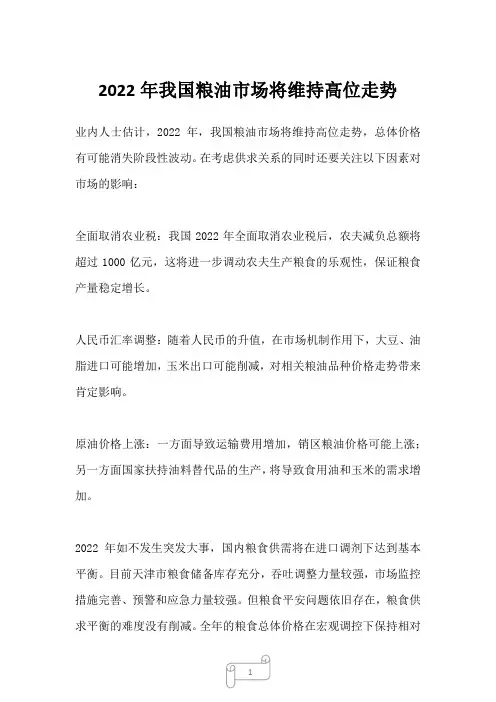 2022 年我国粮油市场将维持高位走势

业内人士估计，2022 年，我国粮油市场将维持高位走势，总体价格有可能消失阶段性波动。在考虑供求关系的同时还要关注以下因素对市场的影响：

全面取消农业税：我国 2022 年全面取消农业税后，农夫减负总额将超过 1000 亿元，这将进一步调动农夫生产粮食的乐观性，保证粮食产量稳定增长。

人民币汇率调整：随着人民币的升值，在市场机制作用下，大豆、油脂进口可能增加，玉米出口可能削减，对相关粮油品种价格走势带来肯定影响。

原油价格上涨：一方面导致运输费用增加，销区粮油价格可能上涨；另一方面国家扶持油料替代品的生产，将导致食用油和玉米的需求增加。

2022 年如不发生突发大事，国内粮食供需将在进口调剂下达到基本平衡。目前天津市粮食储备库存充分，吞吐调整力量较强，市场监控措施完善、预警和应急力量较强。但粮食平安问题依旧存在，粮食供求平衡的难度没有削减。全年的粮食总体价格在宏观调控下保持相对

1